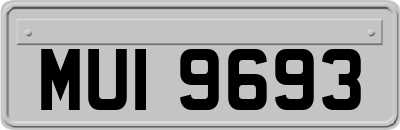 MUI 9693